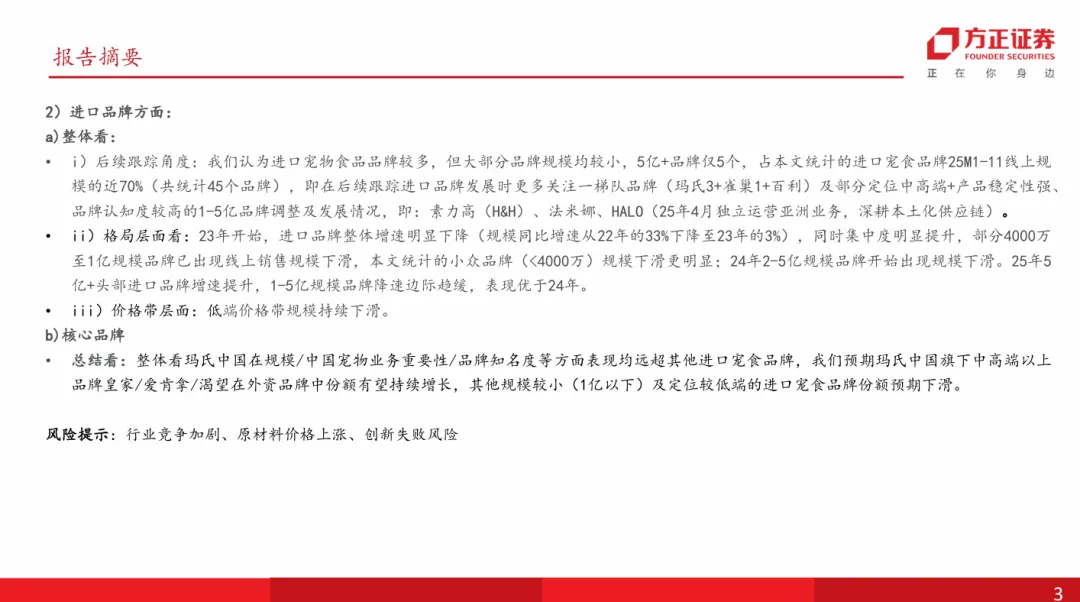 报告摘要

方正证券
FOUNDER SECURITIES
正 在 你 身 边

2）进口品牌方面：
a)整体看：
• i）后续跟踪角度：我们认为进口宠物食品品牌较多，但大部分品牌规模均较小，5亿+品牌仅5个，占本文统计的进口宠食品牌25M1-11线上规模的近70%（共统计45个品牌），即在后续跟踪进口品牌发展时更多关注一梯队品牌（玛氏3+雀巢1+百利）及部分定位中高端+产品稳定性强、品牌认知度较高的1-5亿品牌调整及发展情况，即：素力高（H&H）、法米娜、HALO（25年4月独立运营亚洲业务，深耕本土化供应链）。
• ii）格局层面看：23年开始，进口品牌整体增速明显下降（规模同比增速从22年的33%下降至23年的3%），同时集中度明显提升，部分4000万至1亿规模品牌已出现线上销售规模下滑，本文统计的小众品牌（<4000万）规模下滑更明显；24年2-5亿规模品牌开始出现规模下滑。25年5亿+头部进口品牌增速提升，1-5亿规模品牌降速边际趋缓，表现优于24年。
• iii）价格带层面：低端价格带规模持续下滑。
b)核心品牌
• 总结看：整体看玛氏中国在规模/中国宠物业务重要性/品牌知名度等方面表现均远超其他进口宠食品牌，我们预期玛氏中国旗下中高端以上品牌皇家/爱肯拿/渴望在外资品牌中份额有望持续增长，其他规模较小（1亿以下）及定位较低端的进口宠食品牌份额预期下滑。

风险提示：行业竞争加剧、原材料价格上涨、创新失败风险

3